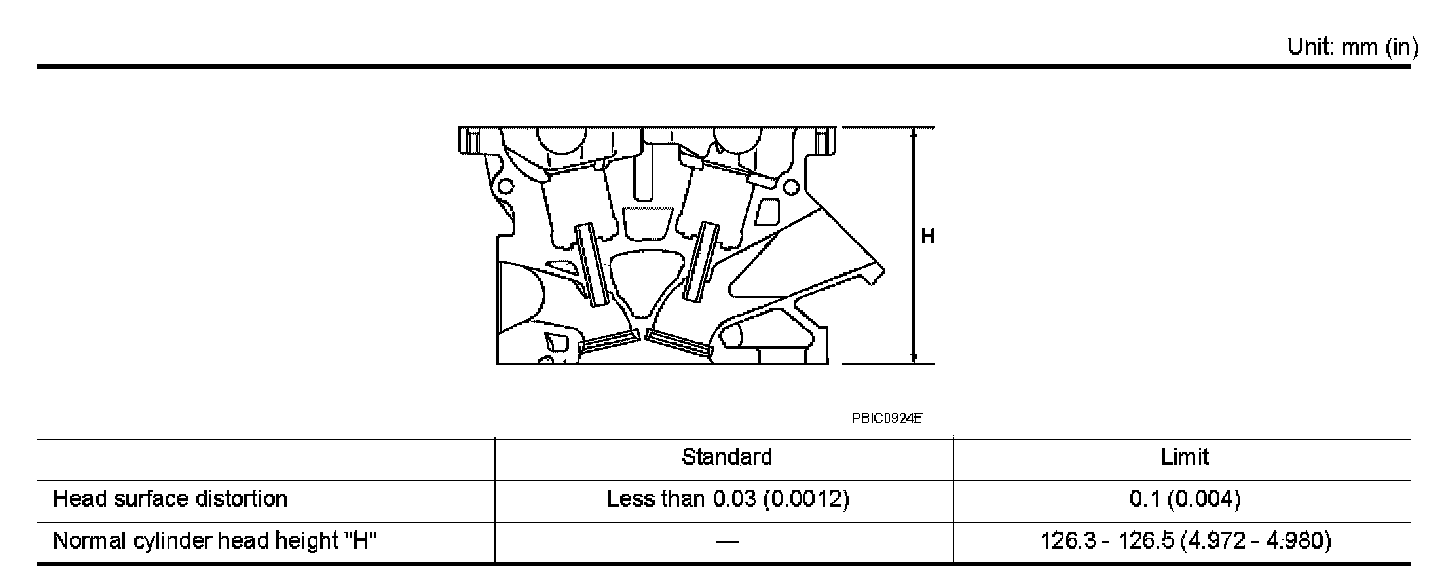 Unit: mm (in)

H

PBIC0924E

|  | Standard | Limit |
|---|---|---|
| Head surface distortion | Less than 0.03 (0.0012) | 0.1 (0.004) |
| Normal cylinder head height "H" | — | 126.3 - 126.5 (4.972 - 4.980) |